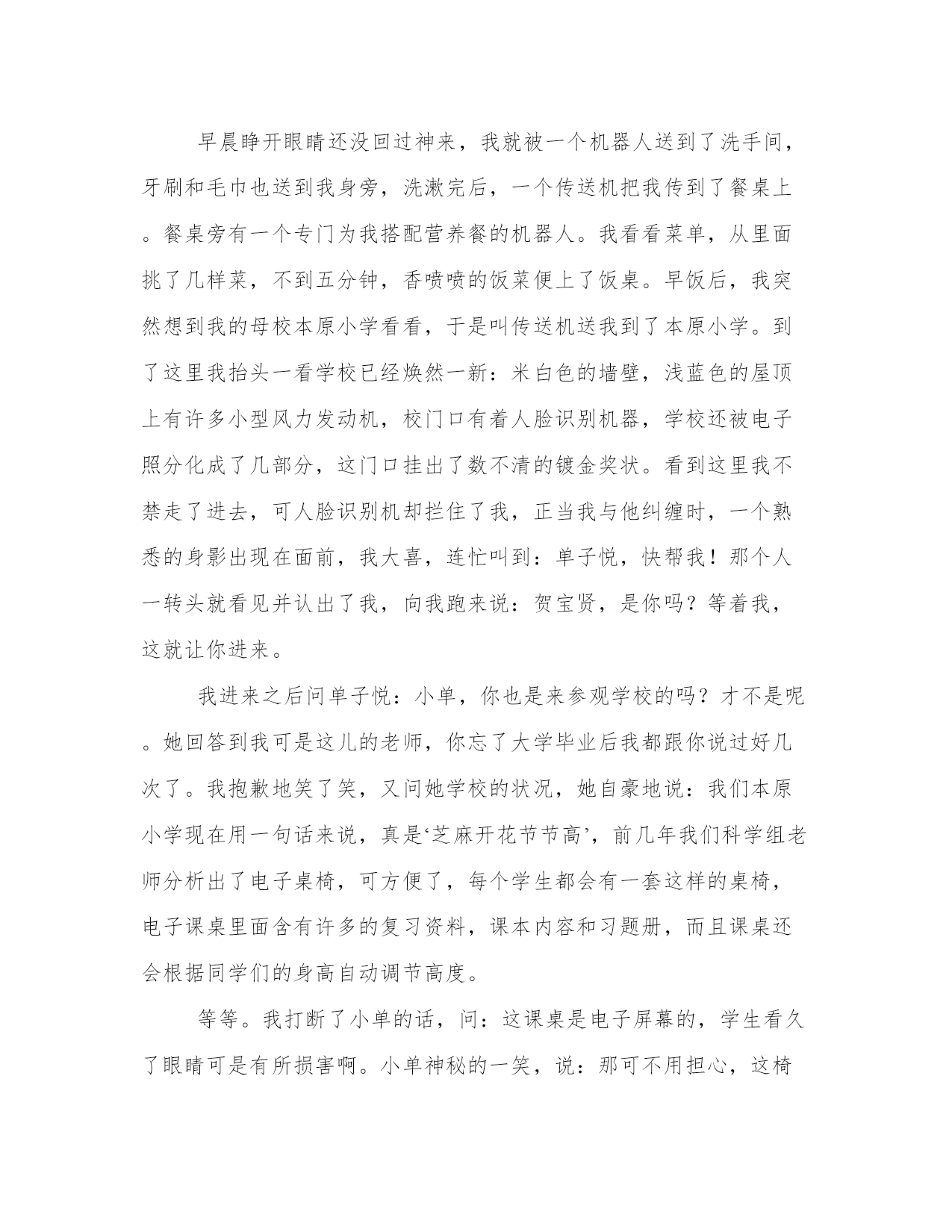 早晨睁开眼睛还没回过神来，我就被一个机器人送到了洗手间，牙刷和毛巾也送到我身旁，洗漱完后，一个传送机把我传到了餐桌上。餐桌旁有一个专门为我搭配营养餐的机器人。我看看菜单，从里面挑了几样菜，不到五分钟，香喷喷的饭菜便上了饭桌。早饭后，我突然想到我的母校本原小学看看，于是叫传送机送我到了本原小学。到了这里我抬头一看学校已经焕然一新：米白色的墙壁，浅蓝色的屋顶上有许多小型风力发动机，校门口有着人脸识别机器，学校还被电子照分化成了几部分，这门口挂出了数不清的镀金奖状。看到这里我不禁走了进去，可人脸识别机却拦住了我，正当我与他纠缠时，一个熟悉的身影出现在面前，我大喜，连忙叫到：单子悦，快帮我！那个人一转头就看见并认出了我，向我跑来说：贺宝贤，是你吗？等着我，这就让你进来。

我进来之后问单子悦：小单，你也是来参观学校的吗？才不是呢。她回答到我可是这儿的老师，你忘了大学毕业后我都跟你说过好几次了。我抱歉地笑了笑，又问她学校的状况，她自豪地说：我们本原小学现在用一句话来说，真是‘芝麻开花节节高’，前几年我们科学组老师分析出了电子桌椅，可方便了，每个学生都会有一套这样的桌椅，电子课桌里面含有许多的复习资料，课本内容和习题册，而且课桌还会根据同学们的身高自动调节高度。

等等。我打断了小单的话，问：这课桌是电子屏幕的，学生看久了眼睛可是有所损害啊。小单神秘的一笑，说：那可不用担心，这椅